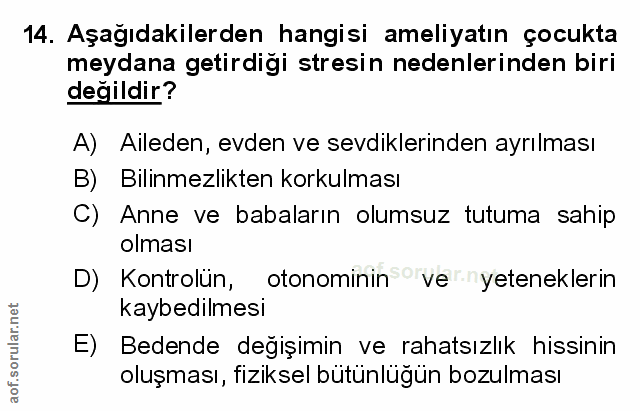 14. Aşağıdakilerden hangisi ameliyatın çocukta meydana getirdiği stresin nedenlerinden biri değildir?

A) Aileden, evden ve sevdiklerinden ayrılması
B) Bilinmezlikten korkulması
C) Anne ve babaların olumsuz tutuma sahip olması
D) Kontrolün, otonominin ve yeteneklerin kaybedilmesi
E) Bedende değişimin ve rahatsızlık hissinin oluşması, fiziksel bütünlüğün bozulması

aof.sorular.net